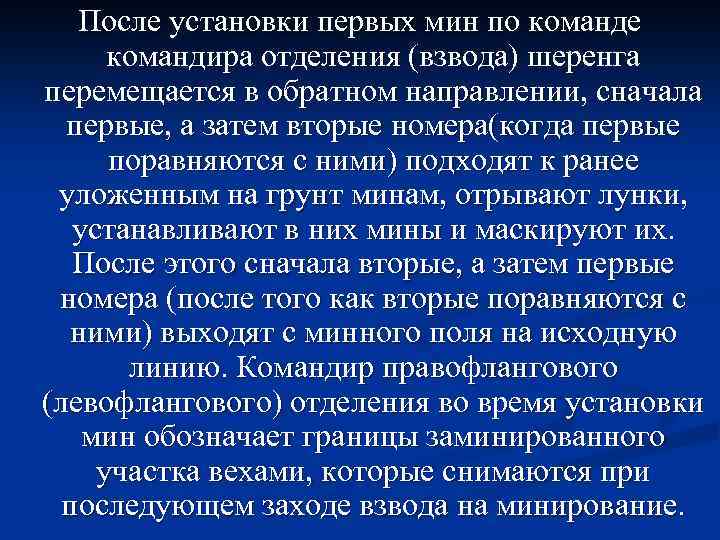 После установки первых мин по команде командира отделения (взвода) шеренга перемещается в обратном направлении, сначала первые, а затем вторые номера(когда первые поравняются с ними) подходят к ранее уложенным на грунт минам, отрывают лунки, устанавливают в них мины и маскируют их. После этого сначала вторые, а затем первые номера (после того как вторые поравняются с ними) выходят с минного поля на исходную линию. Командир правофлангового (левофлангового) отделения во время установки мин обозначает границы заминированного участка вехами, которые снимаются при последующем заходе взвода на минирование.